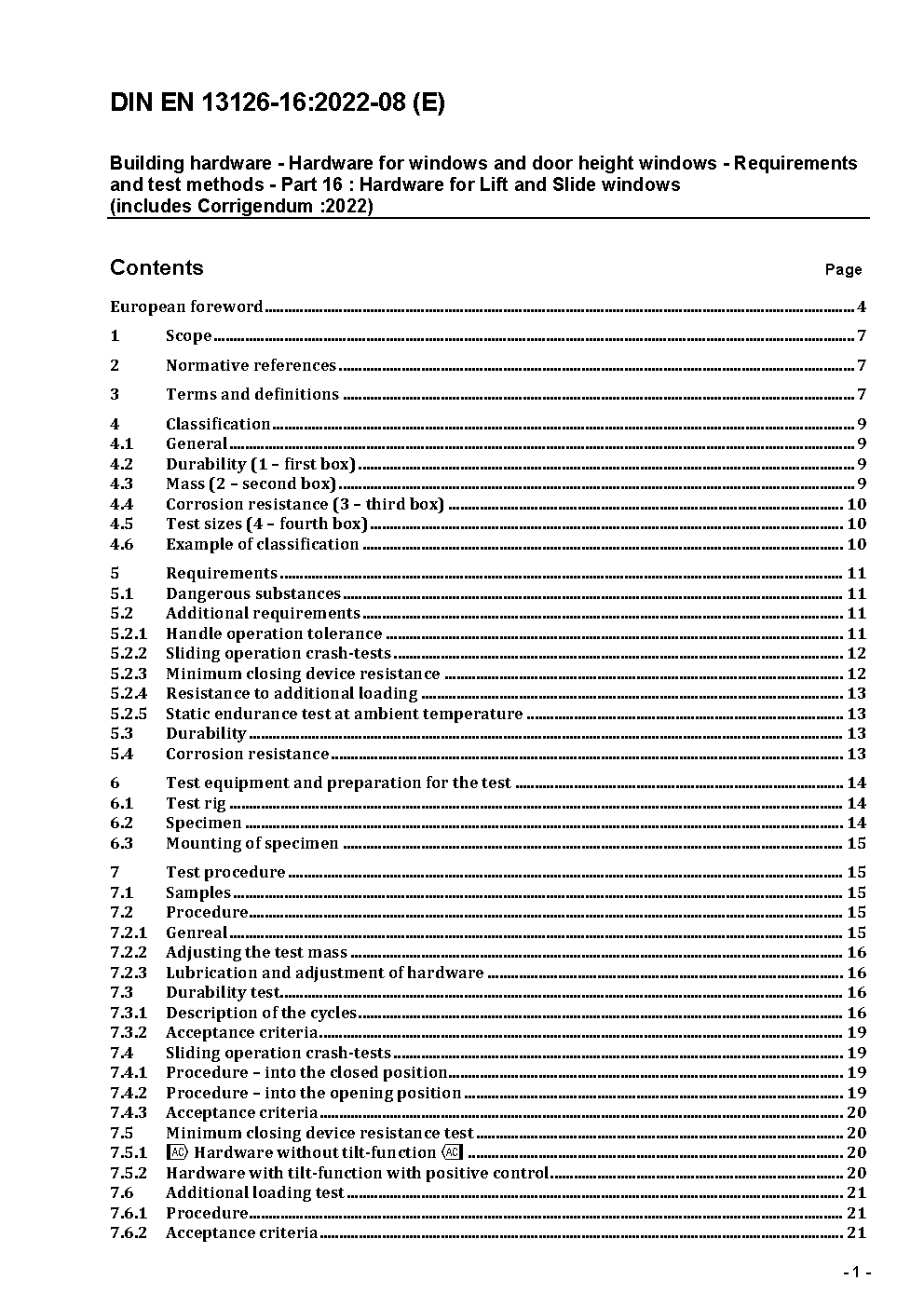 DIN EN 13126-16:2022-08 (E)

Building hardware - Hardware for windows and door height windows - Requirements and test methods - Part 16 : Hardware for Lift and Slide windows (includes Corrigendum :2022)

Contents Page

European foreword 4
1 Scope 7
2 Normative references 7
3 Terms and definitions 7
4 Classification 9
4.1 General 9
4.2 Durability (1 – first box) 9
4.3 Mass (2 – second box) 9
4.4 Corrosion resistance (3 – third box) 10
4.5 Test sizes (4 – fourth box) 10
4.6 Example of classification 10
5 Requirements 11
5.1 Dangerous substances 11
5.2 Additional requirements 11
5.2.1 Handle operation tolerance 11
5.2.2 Sliding operation crash-tests 12
5.2.3 Minimum closing device resistance 12
5.2.4 Resistance to additional loading 13
5.2.5 Static endurance test at ambient temperature 13
5.3 Durability 13
5.4 Corrosion resistance 13
6 Test equipment and preparation for the test 14
6.1 Test rig 14
6.2 Specimen 14
6.3 Mounting of specimen 15
7 Test procedure 15
7.1 Samples 15
7.2 Procedure 15
7.2.1 Genreal 15
7.2.2 Adjusting the test mass 16
7.2.3 Lubrication and adjustment of hardware 16
7.3 Durability test 16
7.3.1 Description of the cycles 16
7.3.2 Acceptance criteria 19
7.4 Sliding operation crash-tests 19
7.4.1 Procedure – into the closed position 19
7.4.2 Procedure – into the opening position 19
7.4.3 Acceptance criteria 20
7.5 Minimum closing device resistance test 20
7.5.1 AC Hardware without tilt-function AC 20
7.5.2 Hardware with tilt-function with positive control 20
7.6 Additional loading test 21
7.6.1 Procedure 21
7.6.2 Acceptance criteria 21

- 1 -